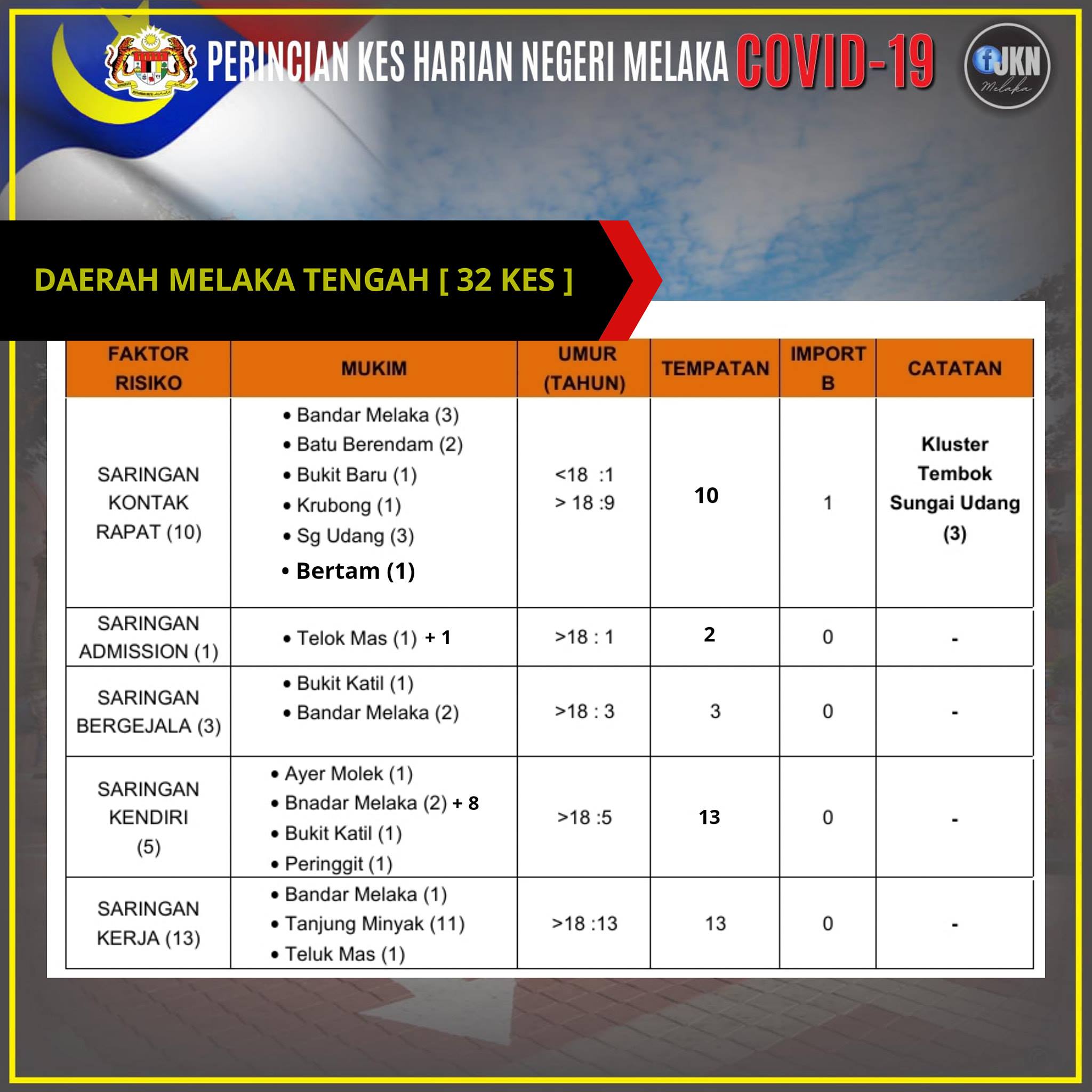 PERINCIAN KES HARIAN NEGERI MELAKA COVID-19

JKN Melaka

DAERAH MELAKA TENGAH [ 32 KES ]

| FAKTOR RISIKO | MUKIM | UMUR (TAHUN) | TEMPATAN | IMPORT B | CATATAN |
|---|---|---|---|---|---|
| SARINGAN KONTAK RAPAT (10) | • Bandar Melaka (3) • Batu Berendam (2) • Bukit Baru (1) • Krubong (1) • Sg Udang (3) • Bertam (1) | <18 :1 > 18 :9 | 10 | 1 | Kluster Tembok Sungai Udang (3) |
| SARINGAN ADMISSION (1) | • Telok Mas (1) + 1 | >18 : 1 | 2 | 0 | - |
| SARINGAN BERGEJALA (3) | • Bukit Katil (1) • Bandar Melaka (2) | >18 : 3 | 3 | 0 | - |
| SARINGAN KENDIRI (5) | • Ayer Molek (1) • Bnadar Melaka (2) + 8 • Bukit Katil (1) • Peringgit (1) | >18 :5 | 13 | 0 | - |
| SARINGAN KERJA (13) | • Bandar Melaka (1) • Tanjung Minyak (11) • Teluk Mas (1) | >18 :13 | 13 | 0 | - |